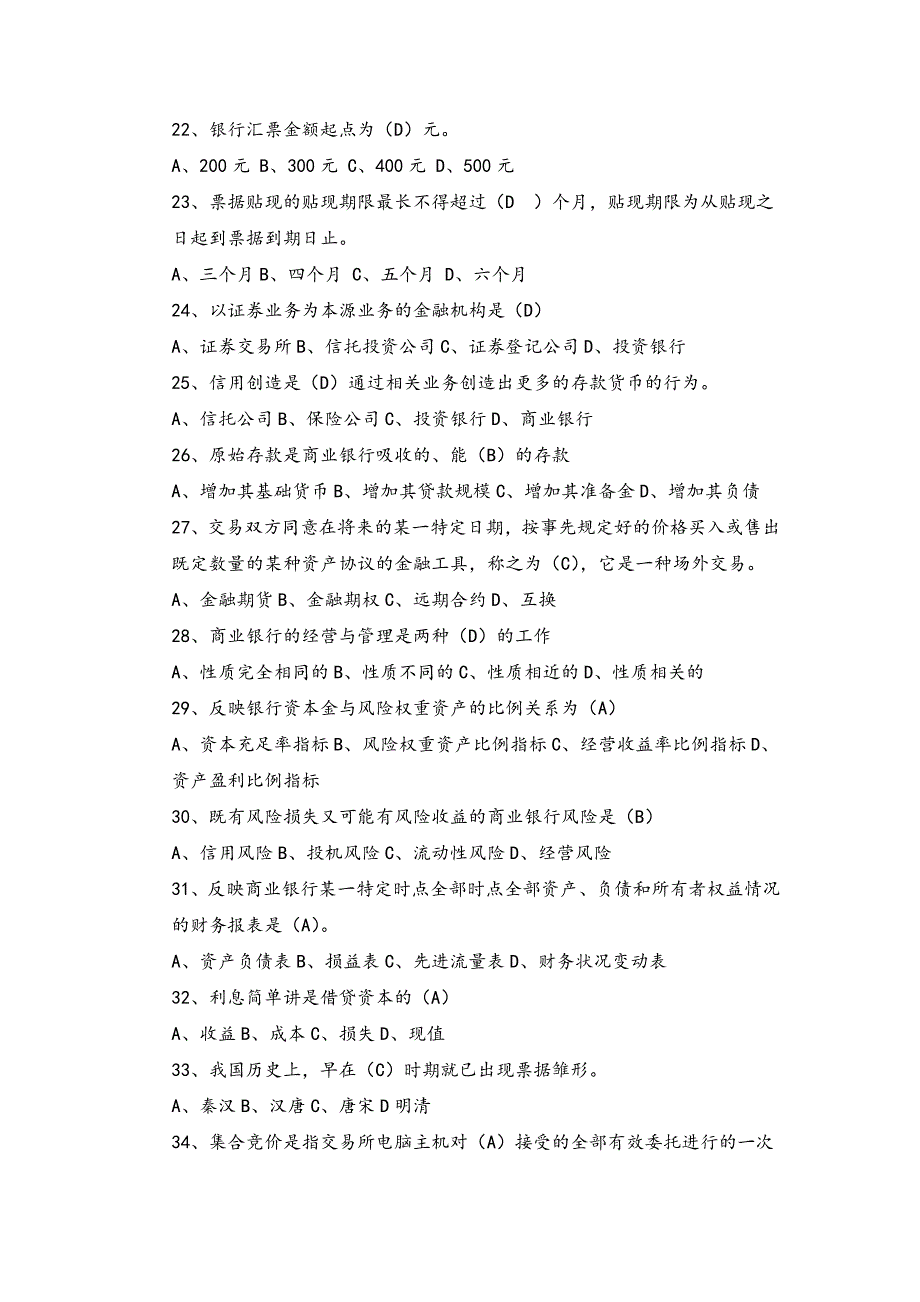 22、银行汇票金额起点为（D）元。

A、200 元 B、300 元 C、400 元 D、500 元

23、票据贴现的贴现期限最长不得超过（D　）个月，贴现期限为从贴现之日起到票据到期日止。

A、三个月 B、四个月 C、五个月 D、六个月

24、以证券业务为本源业务的金融机构是（D）

A、证券交易所 B、信托投资公司 C、证券登记公司 D、投资银行

25、信用创造是（D）通过相关业务创造出更多的存款货币的行为。

A、信托公司 B、保险公司 C、投资银行 D、商业银行

26、原始存款是商业银行吸收的、能（B）的存款

A、增加其基础货币 B、增加其贷款规模 C、增加其准备金 D、增加其负债

27、交易双方同意在将来的某一特定日期，按事先规定好的价格买入或售出既定数量的某种资产协议的金融工具，称之为（C），它是一种场外交易。

A、金融期货 B、金融期权 C、远期合约 D、互换

28、商业银行的经营与管理是两种（D）的工作

A、性质完全相同的 B、性质不同的 C、性质相近的 D、性质相关的

29、反映银行资本金与风险权重资产的比例关系为（A）

A、资本充足率指标 B、风险权重资产比例指标 C、经营收益率比例指标 D、资产盈利比例指标

30、既有风险损失又可能有风险收益的商业银行风险是（B）

A、信用风险 B、投机风险 C、流动性风险 D、经营风险

31、反映商业银行某一特定时点全部时点全部资产、负债和所有者权益情况的财务报表是（A）。

A、资产负债表 B、损益表 C、先进流量表 D、财务状况变动表

32、利息简单讲是借贷资本的（A）

A、收益 B、成本 C、损失 D、现值

33、我国历史上，早在（C）时期就已出现票据雏形。

A、秦汉 B、汉唐 C、唐宋 D 明清

34、集合竞价是指交易所电脑主机对（A）接受的全部有效委托进行的一次